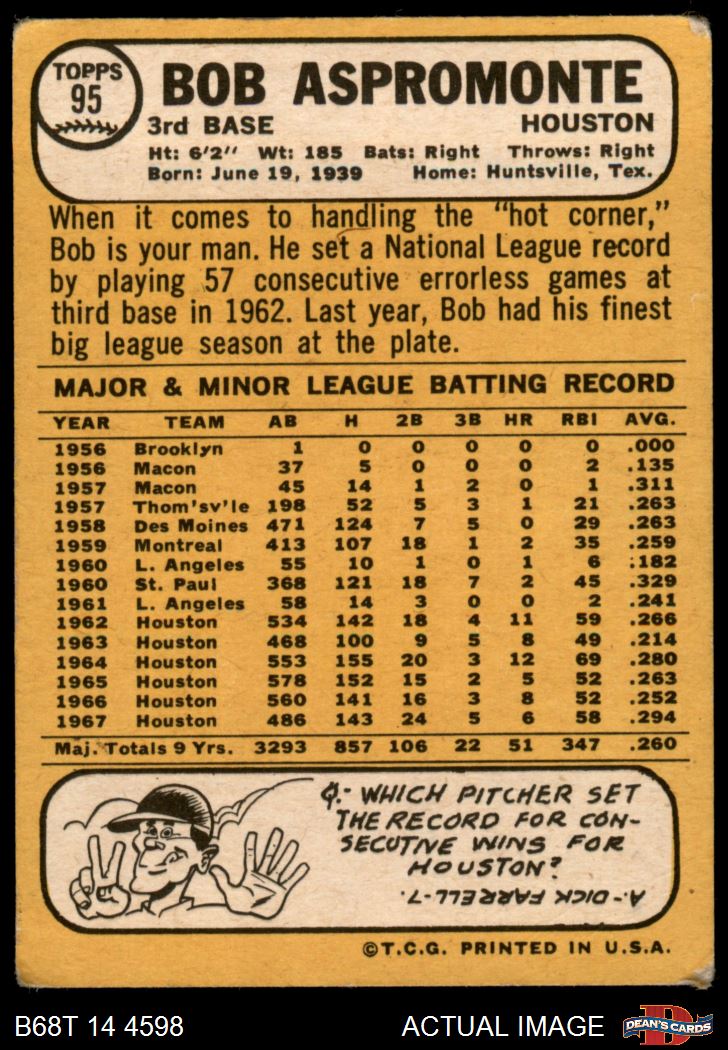 TOPPS 95

BOB ASPROMONTE

3rd BASE HOUSTON

Ht: 6'2" Wt: 185 Bats: Right Throws: Right
Born: June 19, 1939 Home: Huntsville, Tex.

When it comes to handling the "hot corner," Bob is your man. He set a National League record by playing 57 consecutive errorless games at third base in 1962. Last year, Bob had his finest big league season at the plate.

MAJOR & MINOR LEAGUE BATTING RECORD

| YEAR | TEAM | AB | H | 2B | 3B | HR | RBI | AVG. |
|---|---|---|---|---|---|---|---|---|
| 1956 | Brooklyn | 1 | 0 | 0 | 0 | 0 | 0 | .000 |
| 1956 | Macon | 37 | 5 | 0 | 0 | 0 | 2 | .135 |
| 1957 | Macon | 45 | 14 | 1 | 2 | 0 | 1 | .311 |
| 1957 | Thom'sv'le | 198 | 52 | 5 | 3 | 1 | 21 | .263 |
| 1958 | Des Moines | 471 | 124 | 7 | 5 | 0 | 29 | .263 |
| 1959 | Montreal | 413 | 107 | 18 | 1 | 2 | 35 | .259 |
| 1960 | L. Angeles | 55 | 10 | 1 | 0 | 1 | 6 | .182 |
| 1960 | St. Paul | 368 | 121 | 18 | 7 | 2 | 45 | .329 |
| 1961 | L. Angeles | 58 | 14 | 3 | 0 | 0 | 2 | .241 |
| 1962 | Houston | 534 | 142 | 18 | 4 | 11 | 59 | .266 |
| 1963 | Houston | 468 | 100 | 9 | 5 | 8 | 49 | .214 |
| 1964 | Houston | 553 | 155 | 20 | 3 | 12 | 69 | .280 |
| 1965 | Houston | 578 | 152 | 15 | 2 | 5 | 52 | .263 |
| 1966 | Houston | 560 | 141 | 16 | 3 | 8 | 52 | .252 |
| 1967 | Houston | 486 | 143 | 24 | 5 | 6 | 58 | .294 |
| Maj. Totals 9 Yrs. | | 3293 | 857 | 106 | 22 | 51 | 347 | .260 |

Q.- WHICH PITCHER SET THE RECORD FOR CONSECUTIVE WINS FOR HOUSTON?

A.- DICK FARRELL-7.

©T.C.G. PRINTED IN U.S.A.

B68T 14 4598 ACTUAL IMAGE DEAN'S CARDS